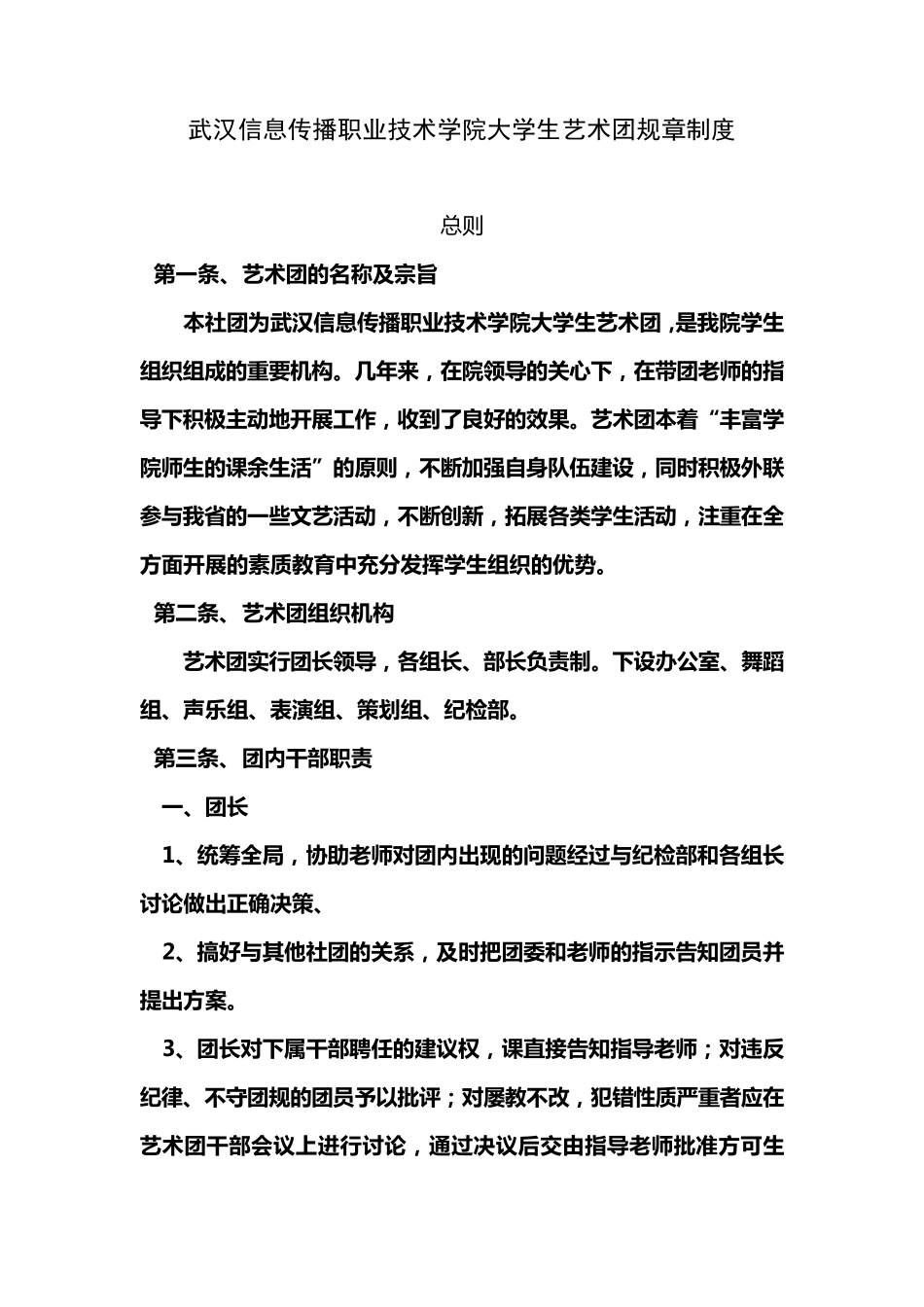 武汉信息传播职业技术学院大学生艺术团规章制度

总则

第一条、艺术团的名称及宗旨

本社团为武汉信息传播职业技术学院大学生艺术团，是我院学生组织组成的重要机构。几年来，在院领导的关心下，在带团老师的指导下积极主动地开展工作，收到了良好的效果。艺术团本着“丰富学院师生的课余生活”的原则，不断加强自身队伍建设，同时积极外联参与我省的一些文艺活动，不断创新，拓展各类学生活动，注重在全方面开展的素质教育中充分发挥学生组织的优势。

第二条、艺术团组织机构

艺术团实行团长领导，各组长、部长负责制。下设办公室、舞蹈组、声乐组、表演组、策划组、纪检部。

第三条、团内干部职责

一、团长

1、统筹全局，协助老师对团内出现的问题经过与纪检部和各组长讨论做出正确决策、

2、搞好与其他社团的关系，及时把团委和老师的指示告知团员并提出方案。

3、团长对下属干部聘任的建议权，课直接告知指导老师；对违反纪律、不守团规的团员予以批评；对屡教不改，犯错性质严重者应在艺术团干部会议上进行讨论，通过决议后交由指导老师批准方可生